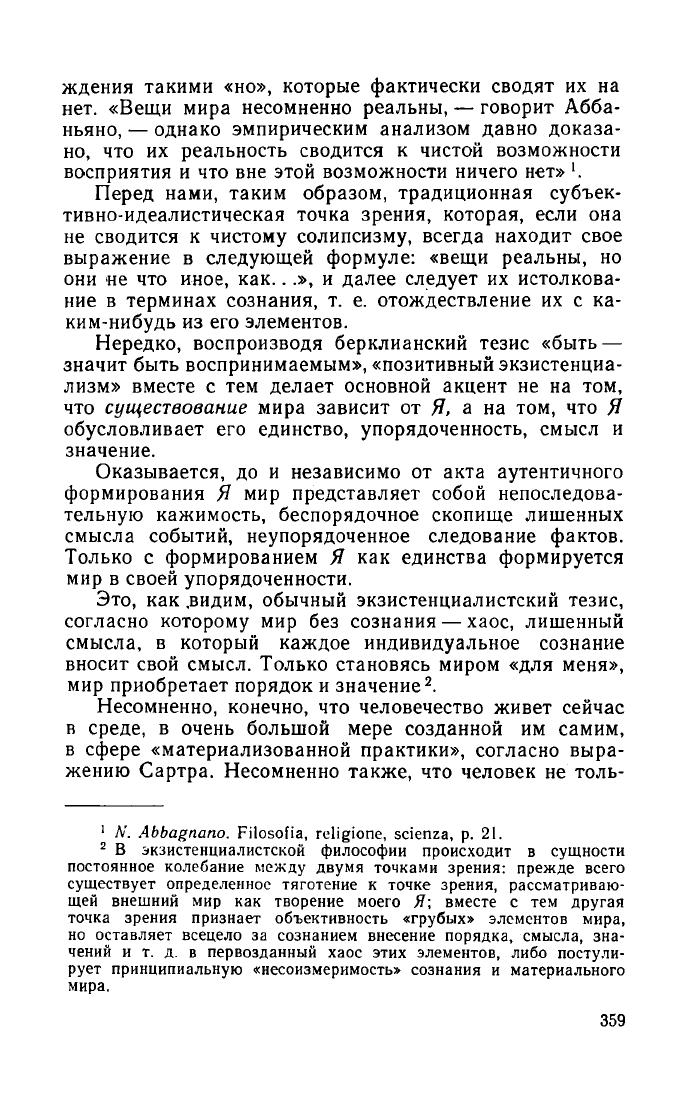 ждения такими «но», которые фактически сводят их на нет. «Вещи мира несомненно реальны, — говорит Аббаньяно, — однако эмпирическим анализом давно доказано, что их реальность сводится к чистой возможности восприятия и что вне этой возможности ничего нет» $^1$.

Перед нами, таким образом, традиционная субъективно-идеалистическая точка зрения, которая, если она не сводится к чистому солипсизму, всегда находит свое выражение в следующей формуле: «вещи реальны, но они не что иное, как...», и далее следует их истолкование в терминах сознания, т. е. отождествление их с каким-нибудь из его элементов.

Нередко, воспроизводя берклианский тезис «быть — значит быть воспринимаемым», «позитивный экзистенциализм» вместе с тем делает основной акцент не на том, что существование мира зависит от Я, а на том, что Я обусловливает его единство, упорядоченность, смысл и значение.

Оказывается, до и независимо от акта аутентичного формирования Я мир представляет собой непоследовательную кажимость, беспорядочное скопище лишенных смысла событий, неупорядоченное следование фактов. Только с формированием Я как единства формируется мир в своей упорядоченности.

Это, как видим, обычный экзистенциалистский тезис, согласно которому мир без сознания — хаос, лишенный смысла, в который каждое индивидуальное сознание вносит свой смысл. Только становясь миром «для меня», мир приобретает порядок и значение $^2$.

Несомненно, конечно, что человечество живет сейчас в среде, в очень большой мере созданной им самим, в сфере «материализованной практики», согласно выражению Сартра. Несомненно также, что человек не толь-

$^1$ N. Abbagnano. Filosofia, religione, scienza, p. 21.
$^2$ В экзистенциалистской философии происходит в сущности постоянное колебание между двумя точками зрения: прежде всего существует определенное тяготение к точке зрения, рассматривающей внешний мир как творение моего Я; вместе с тем другая точка зрения признает объективность «грубых» элементов мира, но оставляет всецело за сознанием внесение порядка, смысла, значений и т. д. в первозданный хаос этих элементов, либо постулирует принципиальную «несоизмеримость» сознания и материального мира.

359